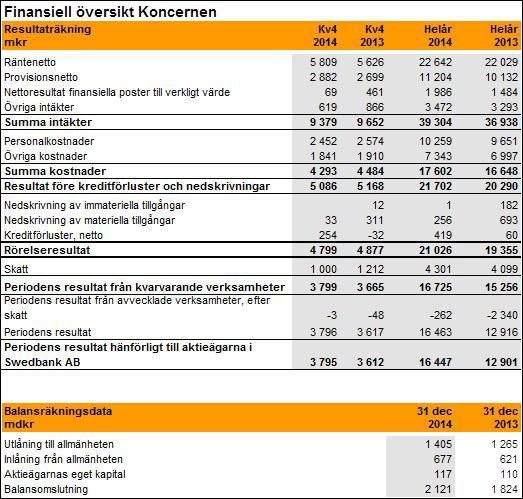 Finansiell översikt Koncernen

| Resultaträkning mkr | Kv4 2014 | Kv4 2013 | Helår 2014 | Helår 2013 |
|---|---|---|---|---|
| Räntenetto | 5 809 | 5 626 | 22 642 | 22 029 |
| Provisionsnetto | 2 882 | 2 699 | 11 204 | 10 132 |
| Nettoresultat finansiella poster till verkligt värde | 69 | 461 | 1 986 | 1 484 |
| Övriga intäkter | 619 | 866 | 3 472 | 3 293 |
| Summa intäkter | 9 379 | 9 652 | 39 304 | 36 938 |
| Personalkostnader | 2 452 | 2 574 | 10 259 | 9 651 |
| Övriga kostnader | 1 841 | 1 910 | 7 343 | 6 997 |
| Summa kostnader | 4 293 | 4 484 | 17 602 | 16 648 |
| Resultat före kreditförluster och nedskrivningar | 5 086 | 5 168 | 21 702 | 20 290 |
| Nedskrivning av immateriella tillgångar | | 12 | 1 | 182 |
| Nedskrivning av materiella tillgångar | 33 | 311 | 256 | 693 |
| Kreditförluster, netto | 254 | -32 | 419 | 60 |
| Rörelseresultat | 4 799 | 4 877 | 21 026 | 19 355 |
| Skatt | 1 000 | 1 212 | 4 301 | 4 099 |
| Periodens resultat från kvarvarande verksamheter | 3 799 | 3 665 | 16 725 | 15 256 |
| Periodens resultat från avvecklade verksamheter, efter skatt | -3 | -48 | -262 | -2 340 |
| Periodens resultat | 3 796 | 3 617 | 16 463 | 12 916 |
| Periodens resultat hänförligt till aktieägarna i Swedbank AB | 3 795 | 3 612 | 16 447 | 12 901 |

| Balansräkningsdata mdkr | 31 dec 2014 | 31 dec 2013 |
|---|---|---|
| Utlåning till allmänheten | 1 405 | 1 265 |
| Inlåning från allmänheten | 677 | 621 |
| Aktieägarnas eget kapital | 117 | 110 |
| Balansomslutning | 2 121 | 1 824 |